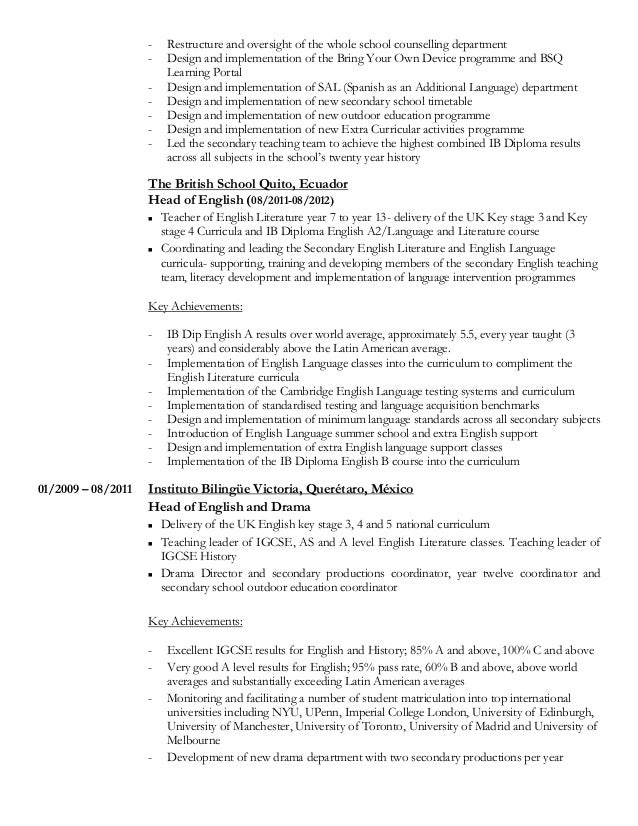 - Restructure and oversight of the whole school counselling department
- Design and implementation of the Bring Your Own Device programme and BSQ Learning Portal
- Design and implementation of SAL (Spanish as an Additional Language) department
- Design and implementation of new secondary school timetable
- Design and implementation of new outdoor education programme
- Design and implementation of new Extra Curricular activities programme
- Led the secondary teaching team to achieve the highest combined IB Diploma results across all subjects in the school's twenty year history

The British School Quito, Ecuador
Head of English (08/2011-08/2012)

- Teacher of English Literature year 7 to year 13- delivery of the UK Key stage 3 and Key stage 4 Curricula and IB Diploma English A2/Language and Literature course
- Coordinating and leading the Secondary English Literature and English Language curricula- supporting, training and developing members of the secondary English teaching team, literacy development and implementation of language intervention programmes

Key Achievements:

- IB Dip English A results over world average, approximately 5.5, every year taught (3 years) and considerably above the Latin American average.
- Implementation of English Language classes into the curriculum to compliment the English Literature curricula
- Implementation of the Cambridge English Language testing systems and curriculum
- Implementation of standardised testing and language acquisition benchmarks
- Design and implementation of minimum language standards across all secondary subjects
- Introduction of English Language summer school and extra English support
- Design and implementation of extra English language support classes
- Implementation of the IB Diploma English B course into the curriculum

01/2009 – 08/2011 Instituto Bilingüe Victoria, Querétaro, México
Head of English and Drama

- Delivery of the UK English key stage 3, 4 and 5 national curriculum
- Teaching leader of IGCSE, AS and A level English Literature classes. Teaching leader of IGCSE History
- Drama Director and secondary productions coordinator, year twelve coordinator and secondary school outdoor education coordinator

Key Achievements:

- Excellent IGCSE results for English and History; 85% A and above, 100% C and above
- Very good A level results for English; 95% pass rate, 60% B and above, above world averages and substantially exceeding Latin American averages
- Monitoring and facilitating a number of student matriculation into top international universities including NYU, UPenn, Imperial College London, University of Edinburgh, University of Manchester, University of Toronto, University of Madrid and University of Melbourne
- Development of new drama department with two secondary productions per year